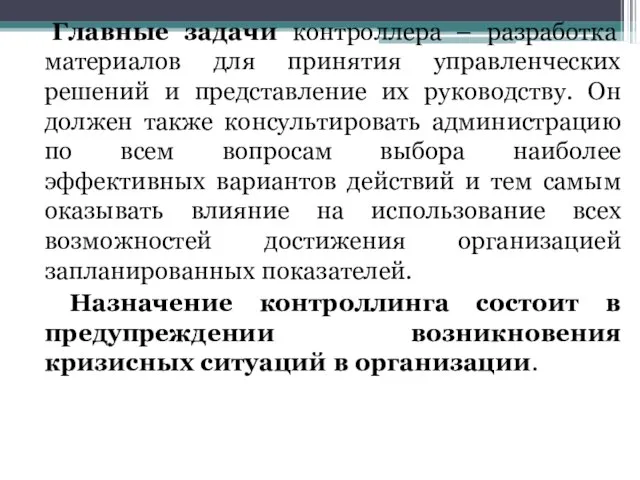 Главные задачи контроллера – разработка материалов для принятия управленческих решений и представление их руководству. Он должен также консультировать администрацию по всем вопросам выбора наиболее эффективных вариантов действий и тем самым оказывать влияние на использование всех возможностей достижения организацией запланированных показателей.

Назначение контроллинга состоит в предупреждении возникновения кризисных ситуаций в организации.